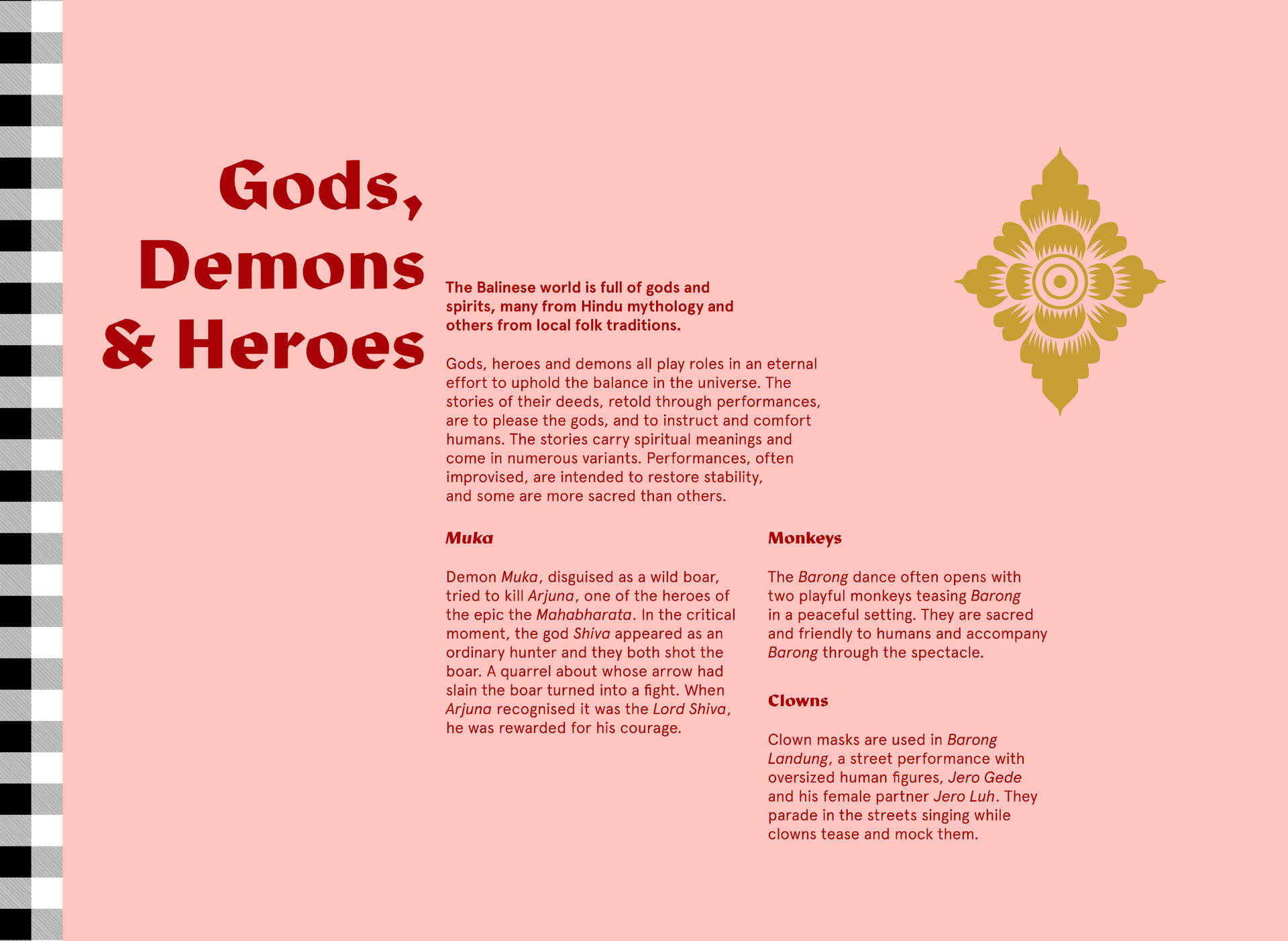 Gods, Demons & Heroes

The Balinese world is full of gods and spirits, many from Hindu mythology and others from local folk traditions.

Gods, heroes and demons all play roles in an eternal effort to uphold the balance in the universe. The stories of their deeds, retold through performances, are to please the gods, and to instruct and comfort humans. The stories carry spiritual meanings and come in numerous variants. Performances, often improvised, are intended to restore stability, and some are more sacred than others.

Muka

Demon Muka, disguised as a wild boar, tried to kill Arjuna, one of the heroes of the epic the Mahabharata. In the critical moment, the god Shiva appeared as an ordinary hunter and they both shot the boar. A quarrel about whose arrow had slain the boar turned into a fight. When Arjuna recognised it was the Lord Shiva, he was rewarded for his courage.

Monkeys

The Barong dance often opens with two playful monkeys teasing Barong in a peaceful setting. They are sacred and friendly to humans and accompany Barong through the spectacle.

Clowns

Clown masks are used in Barong Landung, a street performance with oversized human figures, Jero Gede and his female partner Jero Luh. They parade in the streets singing while clowns tease and mock them.